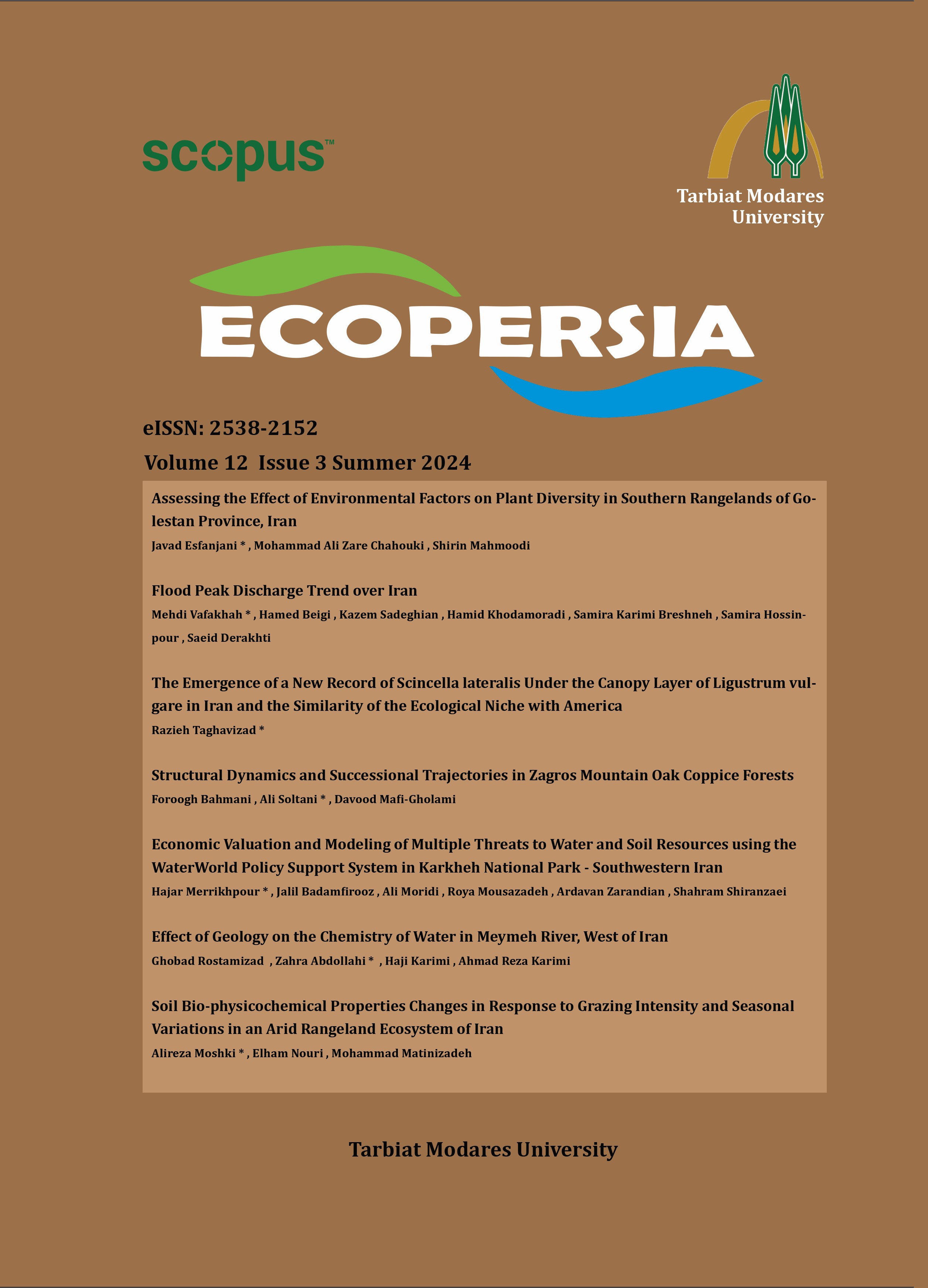 scopus™

Tarbiat Modares University

ECOPERSIA

eISSN: 2538-2152

Volume 12 Issue 3 Summer 2024

Assessing the Effect of Environmental Factors on Plant Diversity in Southern Rangelands of Golestan Province, Iran

Javad Esfanjani * , Mohammad Ali Zare Chahouki , Shirin Mahmoodi

Flood Peak Discharge Trend over Iran

Mehdi Vafakhah * , Hamed Beigi , Kazem Sadeghian , Hamid Khodamoradi , Samira Karimi Breshneh , Samira Hossinpour , Saeid Derakhti

The Emergence of a New Record of Scincella lateralis Under the Canopy Layer of Ligustrum vulgare in Iran and the Similarity of the Ecological Niche with America

Razieh Taghavizad *

Structural Dynamics and Successional Trajectories in Zagros Mountain Oak Coppice Forests

Foroogh Bahmani , Ali Soltani * , Davood Mafi-Gholami

Economic Valuation and Modeling of Multiple Threats to Water and Soil Resources using the WaterWorld Policy Support System in Karkheh National Park - Southwestern Iran

Hajar Merrikhpour * , Jalil Badamfirooz , Ali Moridi , Roya Mousazadeh , Ardavan Zarandian , Shahram Shiranzaei

Effect of Geology on the Chemistry of Water in Meymeh River, West of Iran

Ghobad Rostamizad , Zahra Abdollahi * , Haji Karimi , Ahmad Reza Karimi

Soil Bio-physicochemical Properties Changes in Response to Grazing Intensity and Seasonal Variations in an Arid Rangeland Ecosystem of Iran

Alireza Moshki * , Elham Nouri , Mohammad Matinizadeh

Tarbiat Modares University